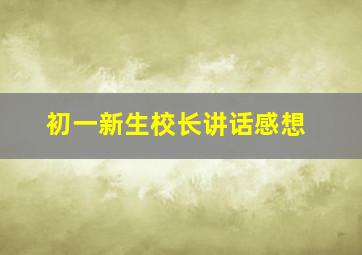 初一新生校长讲话感想